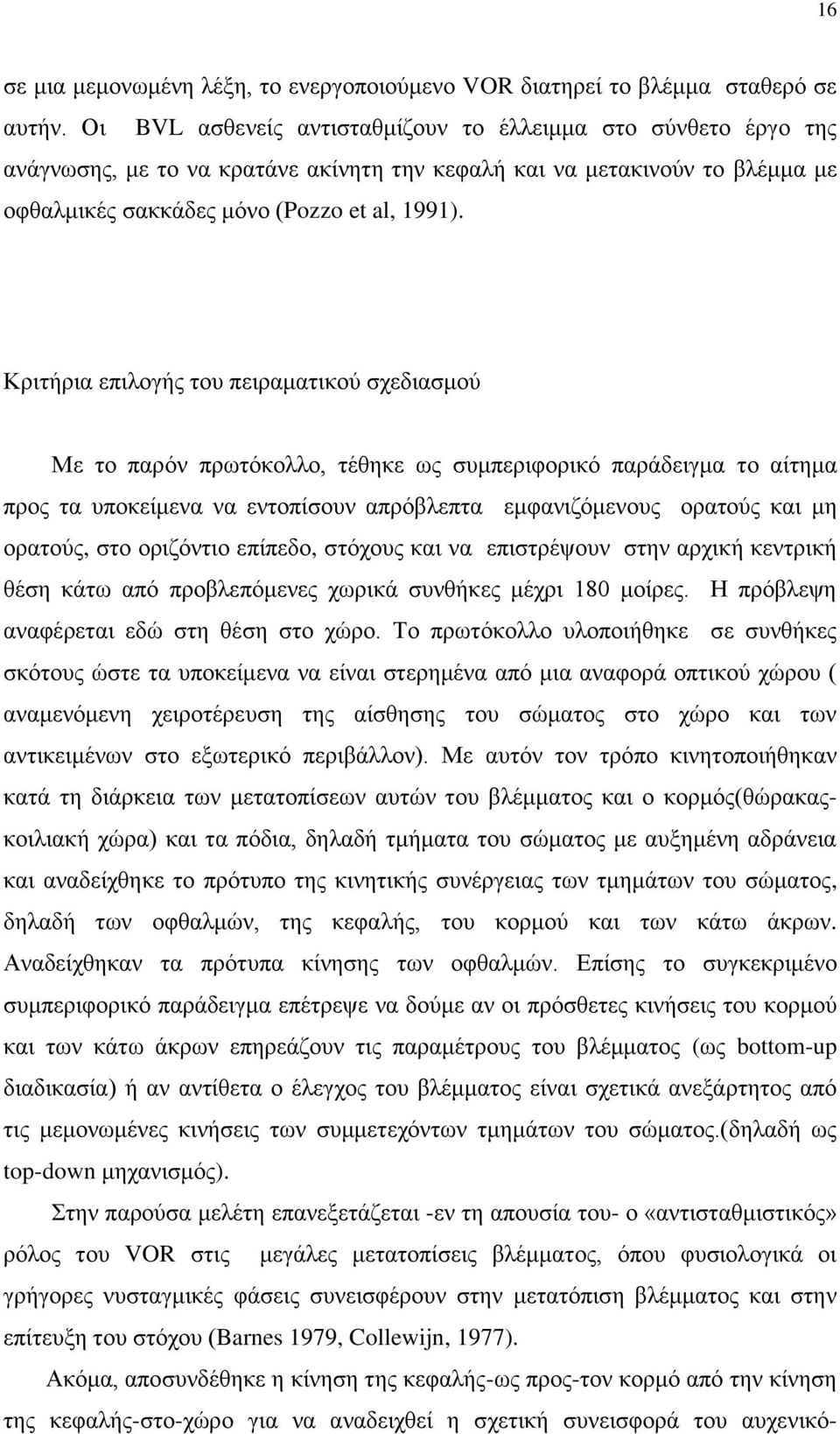 16

σε μια μεμονωμένη λέξη, το ενεργοποιούμενο VOR διατηρεί το βλέμμα σταθερό σε αυτήν. Οι BVL ασθενείς αντισταθμίζουν το έλλειμμα στο σύνθετο έργο της ανάγνωσης, με το να κρατάνε ακίνητη την κεφαλή και να μετακινούν το βλέμμα με οφθαλμικές σακκάδες μόνο (Pozzo et al, 1991).

Κριτήρια επιλογής του πειραματικού σχεδιασμού

Με το παρόν πρωτόκολλο, τέθηκε ως συμπεριφορικό παράδειγμα το αίτημα προς τα υποκείμενα να εντοπίσουν απρόβλεπτα εμφανιζόμενους ορατούς και μη ορατούς, στο οριζόντιο επίπεδο, στόχους και να επιστρέψουν στην αρχική κεντρική θέση κάτω από προβλεπόμενες χωρικά συνθήκες μέχρι 180 μοίρες. Η πρόβλεψη αναφέρεται εδώ στη θέση στο χώρο. Το πρωτόκολλο υλοποιήθηκε σε συνθήκες σκότους ώστε τα υποκείμενα να είναι στερημένα από μια αναφορά οπτικού χώρου ( αναμενόμενη χειροτέρευση της αίσθησης του σώματος στο χώρο και των αντικειμένων στο εξωτερικό περιβάλλον). Με αυτόν τον τρόπο κινητοποιήθηκαν κατά τη διάρκεια των μετατοπίσεων αυτών του βλέμματος και ο κορμός(θώρακας-κοιλιακή χώρα) και τα πόδια, δηλαδή τμήματα του σώματος με αυξημένη αδράνεια και αναδείχθηκε το πρότυπο της κινητικής συνέργειας των τμημάτων του σώματος, δηλαδή των οφθαλμών, της κεφαλής, του κορμού και των κάτω άκρων. Αναδείχθηκαν τα πρότυπα κίνησης των οφθαλμών. Επίσης το συγκεκριμένο συμπεριφορικό παράδειγμα επέτρεψε να δούμε αν οι πρόσθετες κινήσεις του κορμού και των κάτω άκρων επηρεάζουν τις παραμέτρους του βλέμματος (ως bottom-up διαδικασία) ή αν αντίθετα ο έλεγχος του βλέμματος είναι σχετικά ανεξάρτητος από τις μεμονωμένες κινήσεις των συμμετεχόντων τμημάτων του σώματος.(δηλαδή ως top-down μηχανισμός).

Στην παρούσα μελέτη επανεξετάζεται -εν τη απουσία του- ο «αντισταθμιστικός» ρόλος του VOR στις μεγάλες μετατοπίσεις βλέμματος, όπου φυσιολογικά οι γρήγορες νυσταγμικές φάσεις συνεισφέρουν στην μετατόπιση βλέμματος και στην επίτευξη του στόχου (Barnes 1979, Collewijn, 1977).

Ακόμα, αποσυνδέθηκε η κίνηση της κεφαλής-ως προς-τον κορμό από την κίνηση της κεφαλής-στο-χώρο για να αναδειχθεί η σχετική συνεισφορά του αυχενικό-